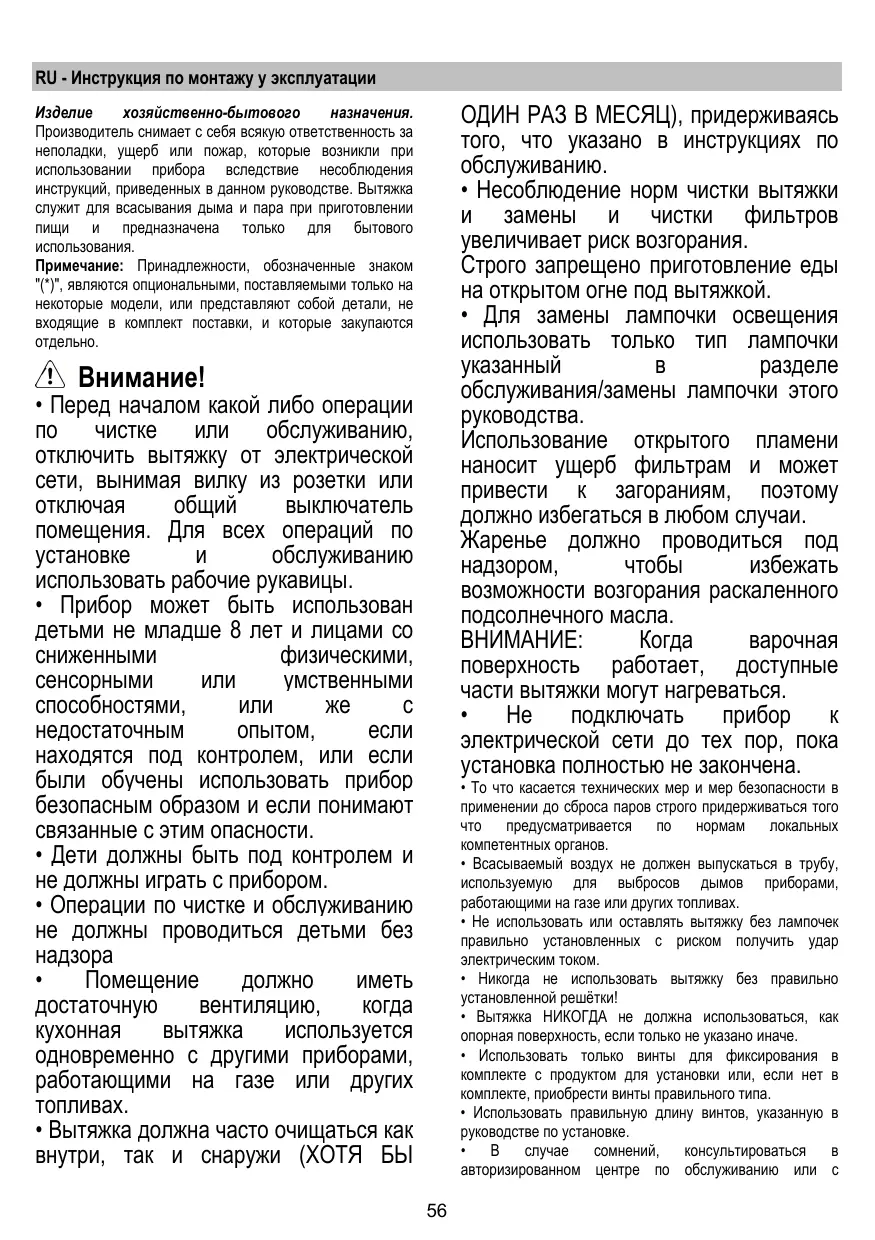 RU - Инструкция по монтажу у эксплуатации

Изделие хозяйственно-бытового назначения. Производитель снимает с себя всякую ответственность за неполадки, ущерб или пожар, которые возникли при использовании прибора вследствие несоблюдения инструкций, приведенных в данном руководстве. Вытяжка служит для всасывания дыма и пара при приготовлении пищи и предназначена только для бытового использования.

Примечание: Принадлежности, обозначенные знаком "(*)", являются опциональными, поставляемыми только на некоторые модели, или представляют собой детали, не входящие в комплект поставки, и которые закупаются отдельно.

Внимание!

• Перед началом какой либо операции по чистке или обслуживанию, отключить вытяжку от электрической сети, вынимая вилку из розетки или отключая общий выключатель помещения. Для всех операций по установке и обслуживанию использовать рабочие рукавицы.

• Прибор может быть использован детьми не младше 8 лет и лицами со сниженными физическими, сенсорными или умственными способностями, или же с недостаточным опытом, если находятся под контролем, или если были обучены использовать прибор безопасным образом и если понимают связанные с этим опасности.

• Дети должны быть под контролем и не должны играть с прибором.

• Операции по чистке и обслуживанию не должны проводиться детьми без надзора

• Помещение должно иметь достаточную вентиляцию, когда кухонная вытяжка используется одновременно с другими приборами, работающими на газе или других топливах.

• Вытяжка должна часто очищаться как внутри, так и снаружи (ХОТЯ БЫ ОДИН РАЗ В МЕСЯЦ), придерживаясь того, что указано в инструкциях по обслуживанию.

• Несоблюдение норм чистки вытяжки и замены и чистки фильтров увеличивает риск возгорания.

Строго запрещено приготовление еды на открытом огне под вытяжкой.

• Для замены лампочки освещения использовать только тип лампочки указанный в разделе обслуживания/замены лампочки этого руководства.

Использование открытого пламени наносит ущерб фильтрам и может привести к загораниям, поэтому должно избегаться в любом случаи.

Жаренье должно проводиться под надзором, чтобы избежать возможности возгорания раскаленного подсолнечного масла.

ВНИМАНИЕ: Когда варочная поверхность работает, доступные части вытяжки могут нагреваться.

• Не подключать прибор к электрической сети до тех пор, пока установка полностью не закончена.

• То что касается технических мер и мер безопасности в применении до сброса паров строго придерживаться того что предусматривается по нормам локальных компетентных органов.

• Всасываемый воздух не должен выпускаться в трубу, используемую для выбросов дымов приборами, работающими на газе или других топливах.

• Не использовать или оставлять вытяжку без лампочек правильно установленных с риском получить удар электрическим током.

• Никогда не использовать вытяжку без правильно установленной решётки!

• Вытяжка НИКОГДА не должна использоваться, как опорная поверхность, если только не указано иначе.

• Использовать только винты для фиксирования в комплекте с продуктом для установки или, если нет в комплекте, приобрести винты правильного типа.

• Использовать правильную длину винтов, указанную в руководстве по установке.

• В случае сомнений, консультироваться в авторизированном центре по обслуживанию или с

56